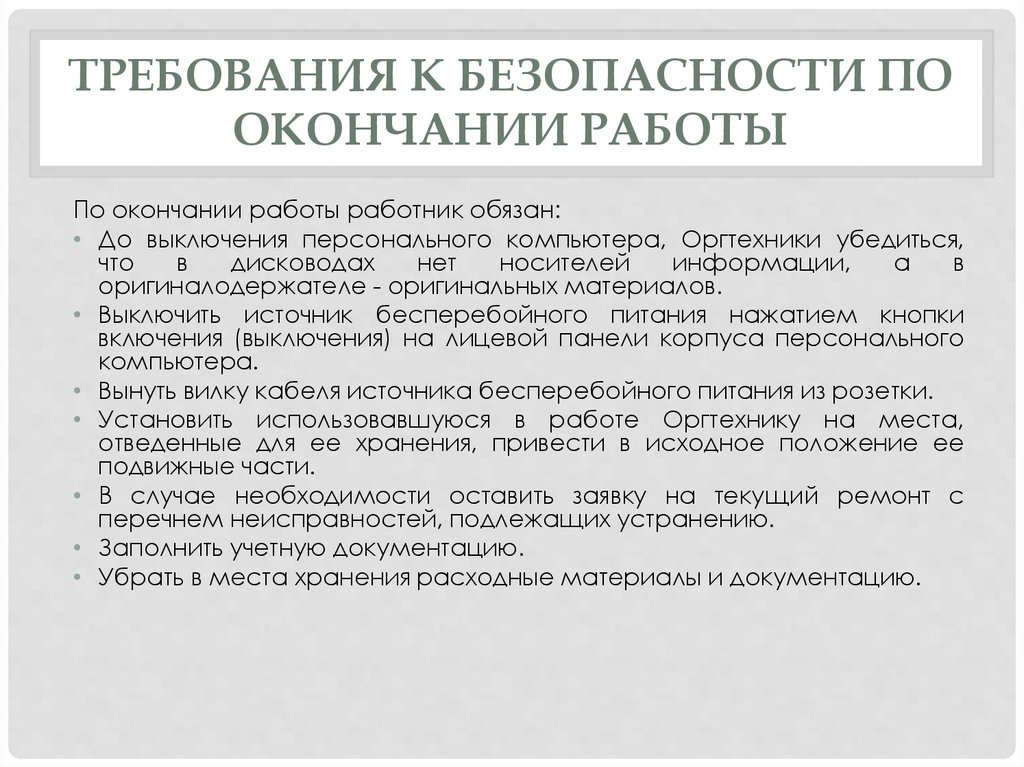 ТРЕБОВАНИЯ К БЕЗОПАСНОСТИ ПО ОКОНЧАНИИ РАБОТЫ

По окончании работы работник обязан:

• До выключения персонального компьютера, Оргтехники убедиться, что в дисководах нет носителей информации, а в оригиналодержателе - оригинальных материалов.
• Выключить источник бесперебойного питания нажатием кнопки включения (выключения) на лицевой панели корпуса персонального компьютера.
• Вынуть вилку кабеля источника бесперебойного питания из розетки.
• Установить использовавшуюся в работе Оргтехнику на места, отведенные для ее хранения, привести в исходное положение ее подвижные части.
• В случае необходимости оставить заявку на текущий ремонт с перечнем неисправностей, подлежащих устранению.
• Заполнить учетную документацию.
• Убрать в места хранения расходные материалы и документацию.